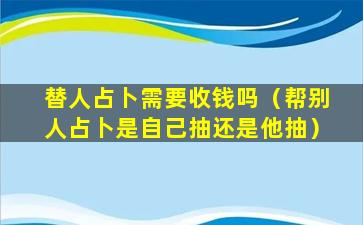 替人占卜需要收钱吗（帮别人占卜是自己抽还是他抽）